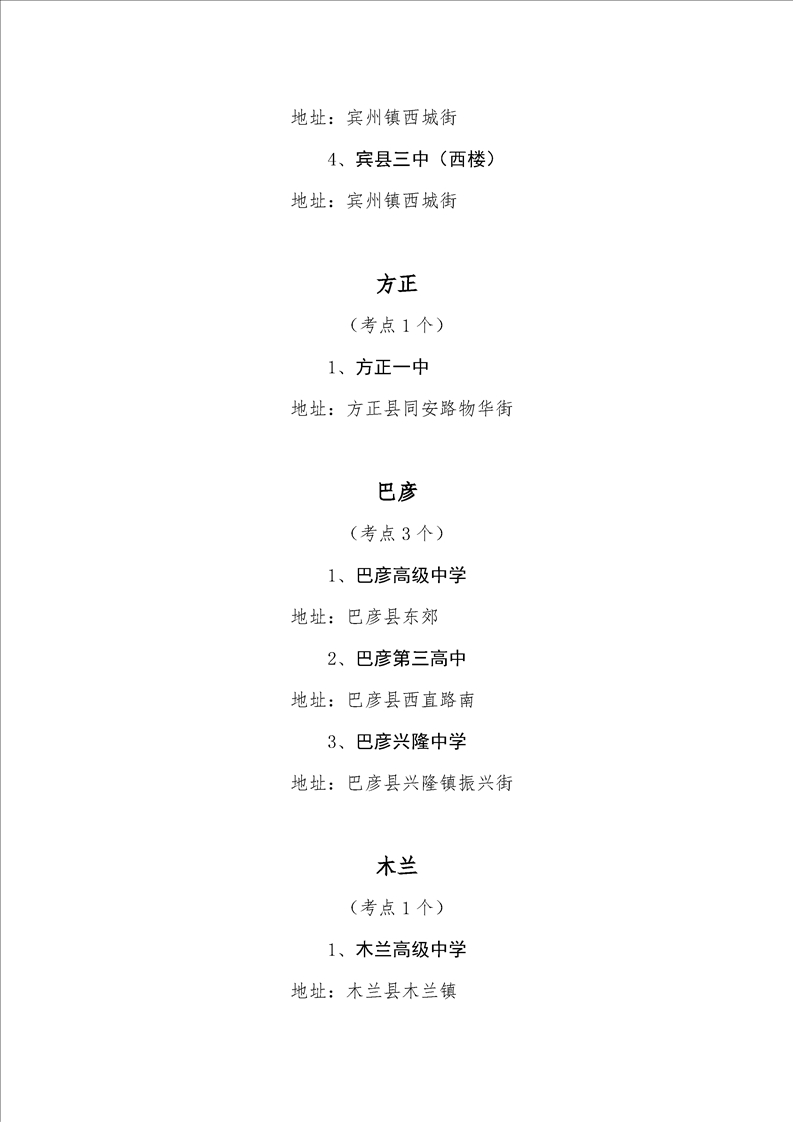 地址：宾州镇西城街

4、宾县三中（西楼）

地址：宾州镇西城街

方正

（考点 1 个）

1、方正一中

地址：方正县同安路物华街

巴彦

（考点 3 个）

1、巴彦高级中学

地址：巴彦县东郊

2、巴彦第三高中

地址：巴彦县西直路南

3、巴彦兴隆中学

地址：巴彦县兴隆镇振兴街

木兰

（考点 1 个）

1、木兰高级中学

地址：木兰县木兰镇